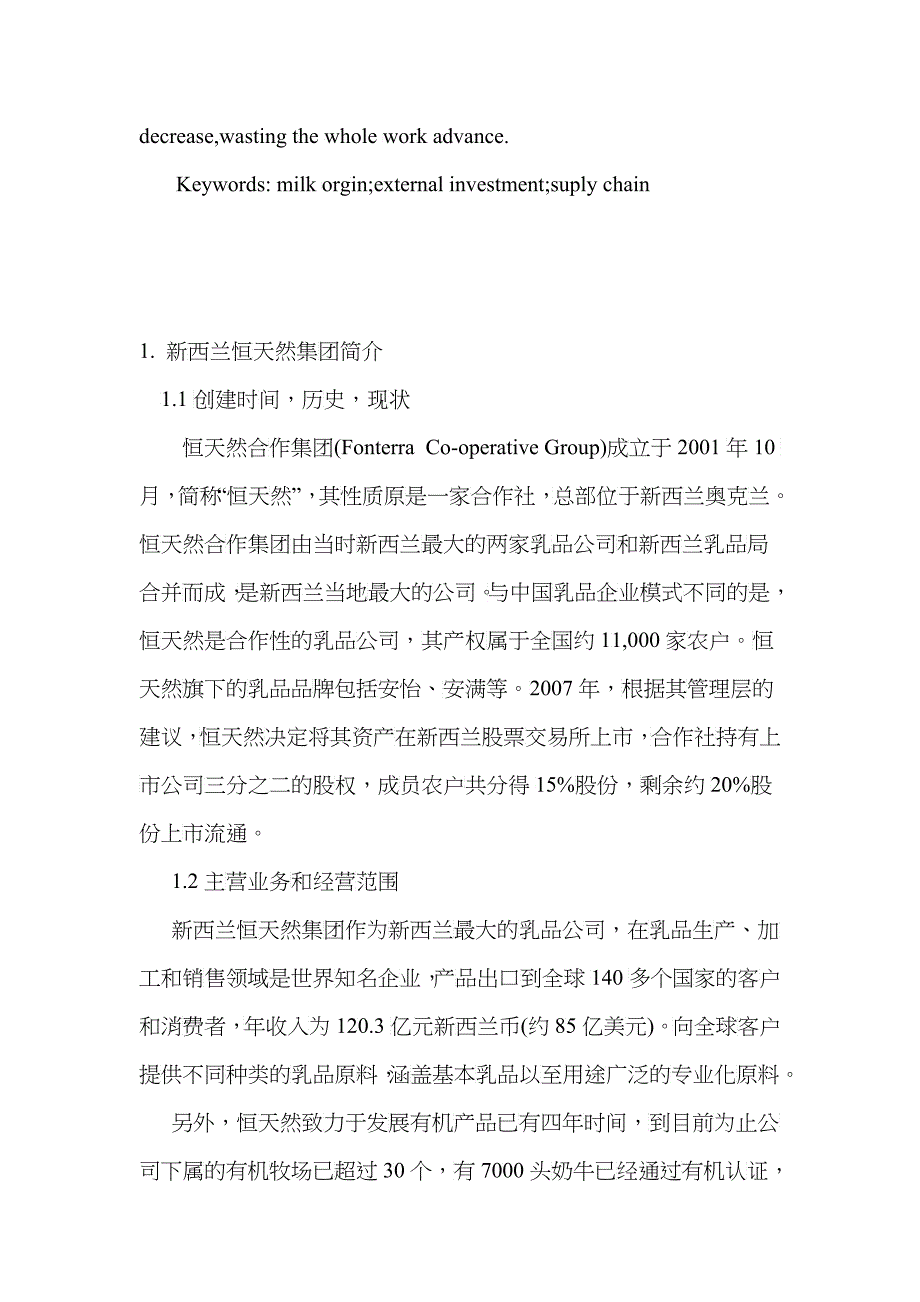 decrease,wasting the whole work advance.

Keywords: milk orgin;external investment;suply chain

1. 新西兰恒天然集团简介

1.1 创建时间，历史，现状

恒天然合作集团(Fonterra Co-operative Group)成立于 2001 年 10 月，简称“恒天然”，其性质原是一家合作社，总部位于新西兰奥克兰。恒天然合作集团由当时新西兰最大的两家乳品公司和新西兰乳品局合并而成，是新西兰当地最大的公司。与中国乳品企业模式不同的是，恒天然是合作性的乳品公司，其产权属于全国约 11,000 家农户。恒天然旗下的乳品品牌包括安怡、安满等。2007 年，根据其管理层的建议，恒天然决定将其资产在新西兰股票交易所上市，合作社持有上市公司三分之二的股权，成员农户共分得 15%股份，剩余约 20%股份上市流通。

1.2 主营业务和经营范围

新西兰恒天然集团作为新西兰最大的乳品公司，在乳品生产、加工和销售领域是世界知名企业，产品出口到全球 140 多个国家的客户和消费者，年收入为 120.3 亿元新西兰币(约 85 亿美元)。向全球客户提供不同种类的乳品原料，涵盖基本乳品以至用途广泛的专业化原料。

另外，恒天然致力于发展有机产品已有四年时间，到目前为止公司下属的有机牧场已超过 30 个，有 7000 头奶牛已经通过有机认证，